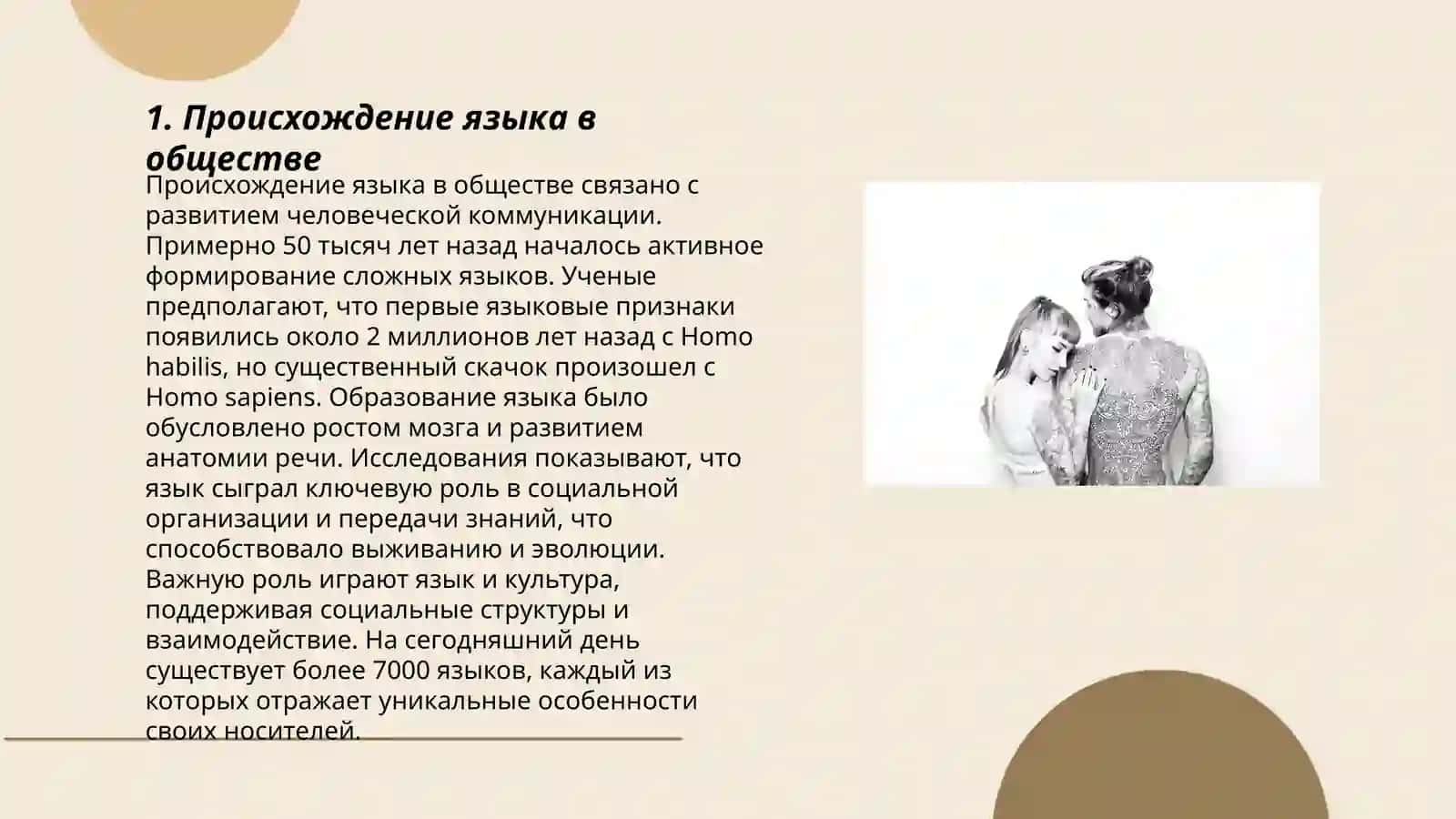 1. Происхождение языка в обществе

Происхождение языка в обществе связано с развитием человеческой коммуникации. Примерно 50 тысяч лет назад началось активное формирование сложных языков. Ученые предполагают, что первые языковые признаки появились около 2 миллионов лет назад с Homo habilis, но существенный скачок произошел с Homo sapiens. Образование языка было обусловлено ростом мозга и развитием анатомии речи. Исследования показывают, что язык сыграл ключевую роль в социальной организации и передачи знаний, что способствовало выживанию и эволюции. Важную роль играют язык и культура, поддерживая социальные структуры и взаимодействие. На сегодняшний день существует более 7000 языков, каждый из которых отражает уникальные особенности своих носителей.